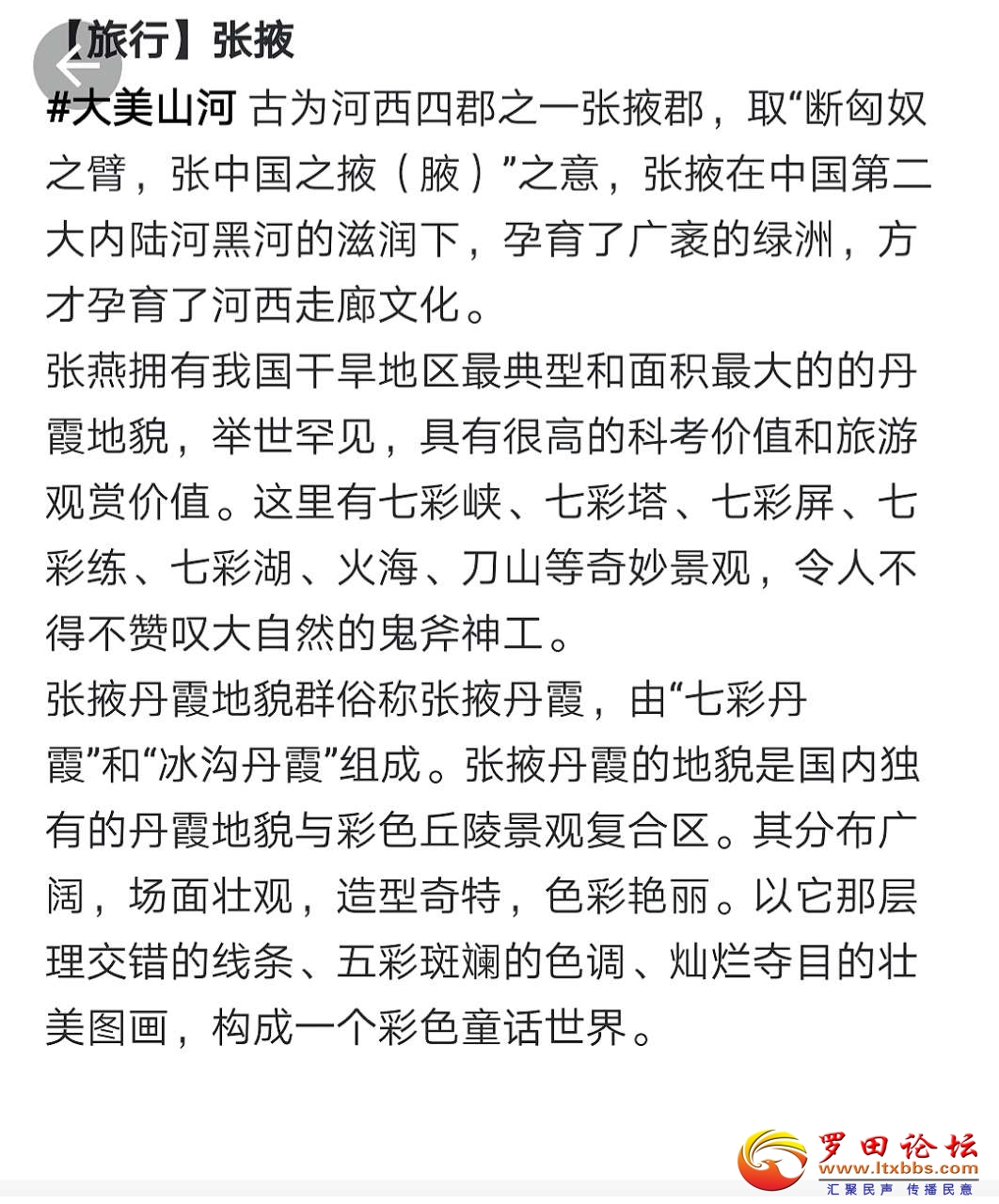 【旅行】张掖

#大美山河 古为河西四郡之一张掖郡，取“断匈奴之臂，张中国之掖（腋）”之意，张掖在中国第二大内陆河黑河的滋润下，孕育了广袤的绿洲，方才孕育了河西走廊文化。

张燕拥有我国干旱地区最典型和面积最大的的丹霞地貌，举世罕见，具有很高的科考价值和旅游观赏价值。这里有七彩峡、七彩塔、七彩屏、七彩练、七彩湖、火海、刀山等奇妙景观，令人不得不赞叹大自然的鬼斧神工。

张掖丹霞地貌群俗称张掖丹霞，由“七彩丹霞”和“冰沟丹霞”组成。张掖丹霞的地貌是国内独有的丹霞地貌与彩色丘陵景观复合区。其分布广阔，场面壮观，造型奇特，色彩艳丽。以它那层理交错的线条、五彩斑斓的色调、灿烂夺目的壮美图画，构成一个彩色童话世界。

罗田论坛
www.ltxbbs.com
汇聚民声 传播民意